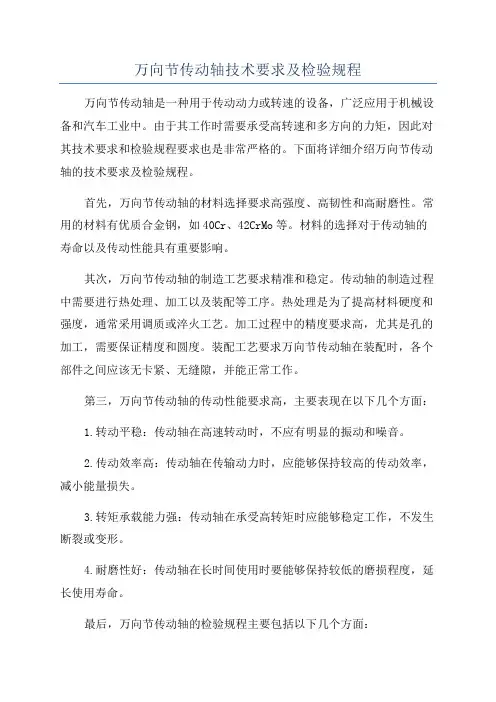 万向节传动轴技术要求及检验规程

万向节传动轴是一种用于传动动力或转速的设备，广泛应用于机械设备和汽车工业中。由于其工作时需要承受高转速和多方向的力矩，因此对其技术要求和检验规程要求也是非常严格的。下面将详细介绍万向节传动轴的技术要求及检验规程。

首先，万向节传动轴的材料选择要求高强度、高韧性和高耐磨性。常用的材料有优质合金钢，如40Cr、42CrMo等。材料的选择对于传动轴的寿命以及传动性能具有重要影响。

其次，万向节传动轴的制造工艺要求精准和稳定。传动轴的制造过程中需要进行热处理、加工以及装配等工序。热处理是为了提高材料硬度和强度，通常采用调质或淬火工艺。加工过程中的精度要求高，尤其是孔的加工，需要保证精度和圆度。装配工艺要求万向节传动轴在装配时，各个部件之间应该无卡紧、无缝隙，并能正常工作。

第三，万向节传动轴的传动性能要求高，主要表现在以下几个方面：

1.转动平稳：传动轴在高速转动时，不应有明显的振动和噪音。

2.传动效率高：传动轴在传输动力时，应能够保持较高的传动效率，减小能量损失。

3.转矩承载能力强：传动轴在承受高转矩时应能够稳定工作，不发生断裂或变形。

4.耐磨性好：传动轴在长时间使用时要能够保持较低的磨损程度，延长使用寿命。

最后，万向节传动轴的检验规程主要包括以下几个方面：